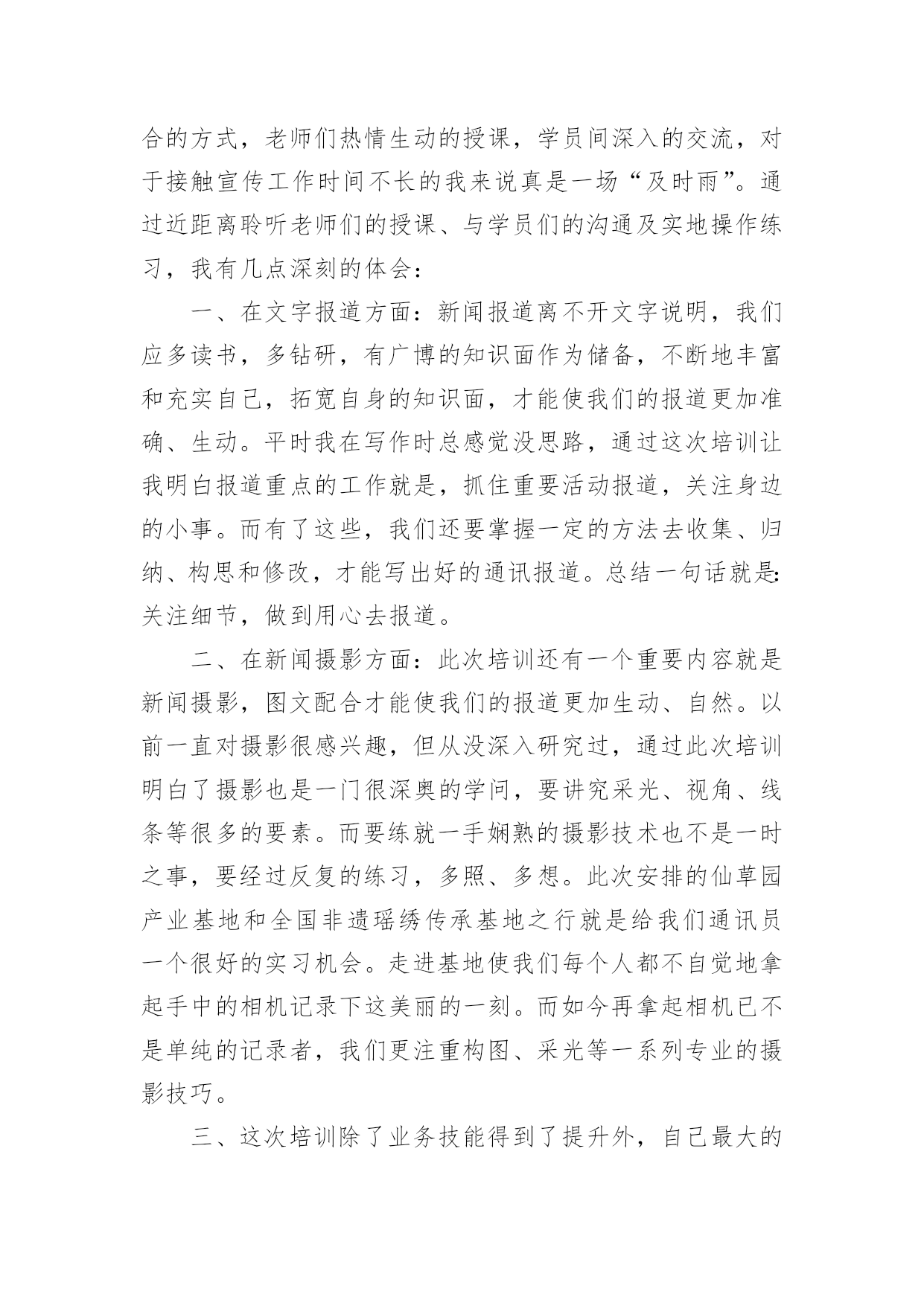 合的方式，老师们热情生动的授课，学员间深入的交流，对于接触宣传工作时间不长的我来说真是一场“及时雨”。通过近距离聆听老师们的授课、与学员们的沟通及实地操作练习，我有几点深刻的体会：

一、在文字报道方面：新闻报道离不开文字说明，我们应多读书，多钻研，有广博的知识面作为储备，不断地丰富和充实自己，拓宽自身的知识面，才能使我们的报道更加准确、生动。平时我在写作时总感觉没思路，通过这次培训让我明白报道重点的工作就是，抓住重要活动报道，关注身边的小事。而有了这些，我们还要掌握一定的方法去收集、归纳、构思和修改，才能写出好的通讯报道。总结一句话就是：关注细节，做到用心去报道。

二、在新闻摄影方面：此次培训还有一个重要内容就是新闻摄影，图文配合才能使我们的报道更加生动、自然。以前一直对摄影很感兴趣，但从没深入研究过，通过此次培训明白了摄影也是一门很深奥的学问，要讲究采光、视角、线条等很多的要素。而要练就一手娴熟的摄影技术也不是一时之事，要经过反复的练习，多照、多想。此次安排的仙草园产业基地和全国非遗瑶绣传承基地之行就是给我们通讯员一个很好的实习机会。走进基地使我们每个人都不自觉地拿起手中的相机记录下这美丽的一刻。而如今再拿起相机已不是单纯的记录者，我们更注重构图、采光等一系列专业的摄影技巧。

三、这次培训除了业务技能得到了提升外，自己最大的